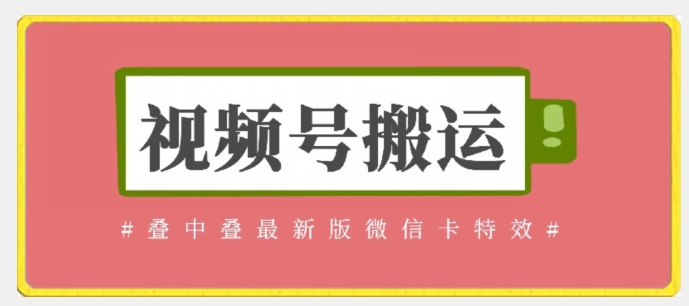 视频号搬运

#叠中叠最新版微信卡特效#